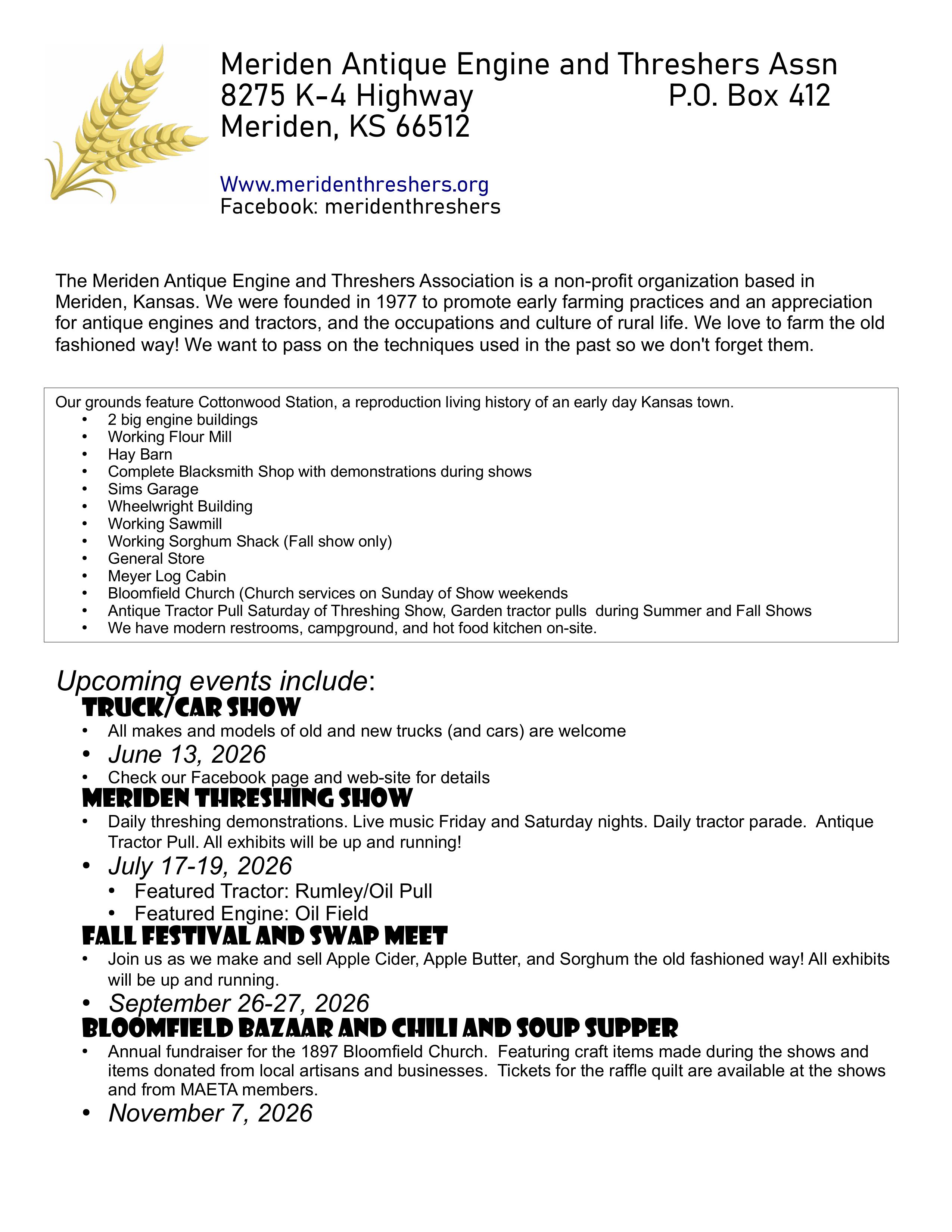 Meriden Antique Engine and Threshers Assn
8275 K-4 Highway P.O. Box 412
Meriden, KS 66512

Www.meridenthreshers.org
Facebook: meridenthreshers

The Meriden Antique Engine and Threshers Association is a non-profit organization based in Meriden, Kansas. We were founded in 1977 to promote early farming practices and an appreciation for antique engines and tractors, and the occupations and culture of rural life. We love to farm the old fashioned way! We want to pass on the techniques used in the past so we don't forget them.

Our grounds feature Cottonwood Station, a reproduction living history of an early day Kansas town.
• 2 big engine buildings
• Working Flour Mill
• Hay Barn
• Complete Blacksmith Shop with demonstrations during shows
• Sims Garage
• Wheelwright Building
• Working Sawmill
• Working Sorghum Shack (Fall show only)
• General Store
• Meyer Log Cabin
• Bloomfield Church (Church services on Sunday of Show weekends
• Antique Tractor Pull Saturday of Threshing Show, Garden tractor pulls during Summer and Fall Shows
• We have modern restrooms, campground, and hot food kitchen on-site.

Upcoming events include:
TRUCK/CAR SHOW
• All makes and models of old and new trucks (and cars) are welcome
• June 13, 2026
• Check our Facebook page and web-site for details
MERIDEN THRESHING SHOW
• Daily threshing demonstrations. Live music Friday and Saturday nights. Daily tractor parade. Antique Tractor Pull. All exhibits will be up and running!
• July 17-19, 2026
• Featured Tractor: Rumley/Oil Pull
• Featured Engine: Oil Field
FALL FESTIVAL AND SWAP MEET
• Join us as we make and sell Apple Cider, Apple Butter, and Sorghum the old fashioned way! All exhibits will be up and running.
• September 26-27, 2026
BLOOMFIELD BAZAAR AND CHILI AND SOUP SUPPER
• Annual fundraiser for the 1897 Bloomfield Church. Featuring craft items made during the shows and items donated from local artisans and businesses. Tickets for the raffle quilt are available at the shows and from MAETA members.
• November 7, 2026